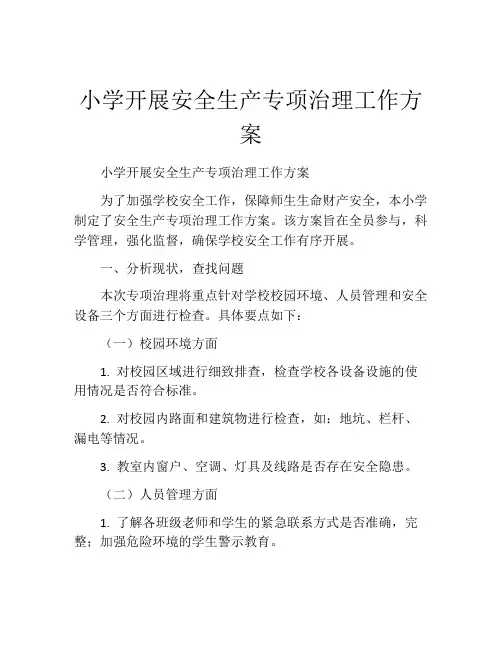 小学开展安全生产专项治理工作方案

小学开展安全生产专项治理工作方案

为了加强学校安全工作，保障师生生命财产安全，本小学制定了安全生产专项治理工作方案。该方案旨在全员参与，科学管理，强化监督，确保学校安全工作有序开展。

一、分析现状，查找问题

本次专项治理将重点针对学校校园环境、人员管理和安全设备三个方面进行检查。具体要点如下：

（一）校园环境方面

1. 对校园区域进行细致排查，检查学校各设备设施的使用情况是否符合标准。

2. 对校园内路面和建筑物进行检查，如：地坑、栏杆、漏电等情况。

3. 教室内窗户、空调、灯具及线路是否存在安全隐患。

（二）人员管理方面

1. 了解各班级老师和学生的紧急联系方式是否准确，完整；加强危险环境的学生警示教育。